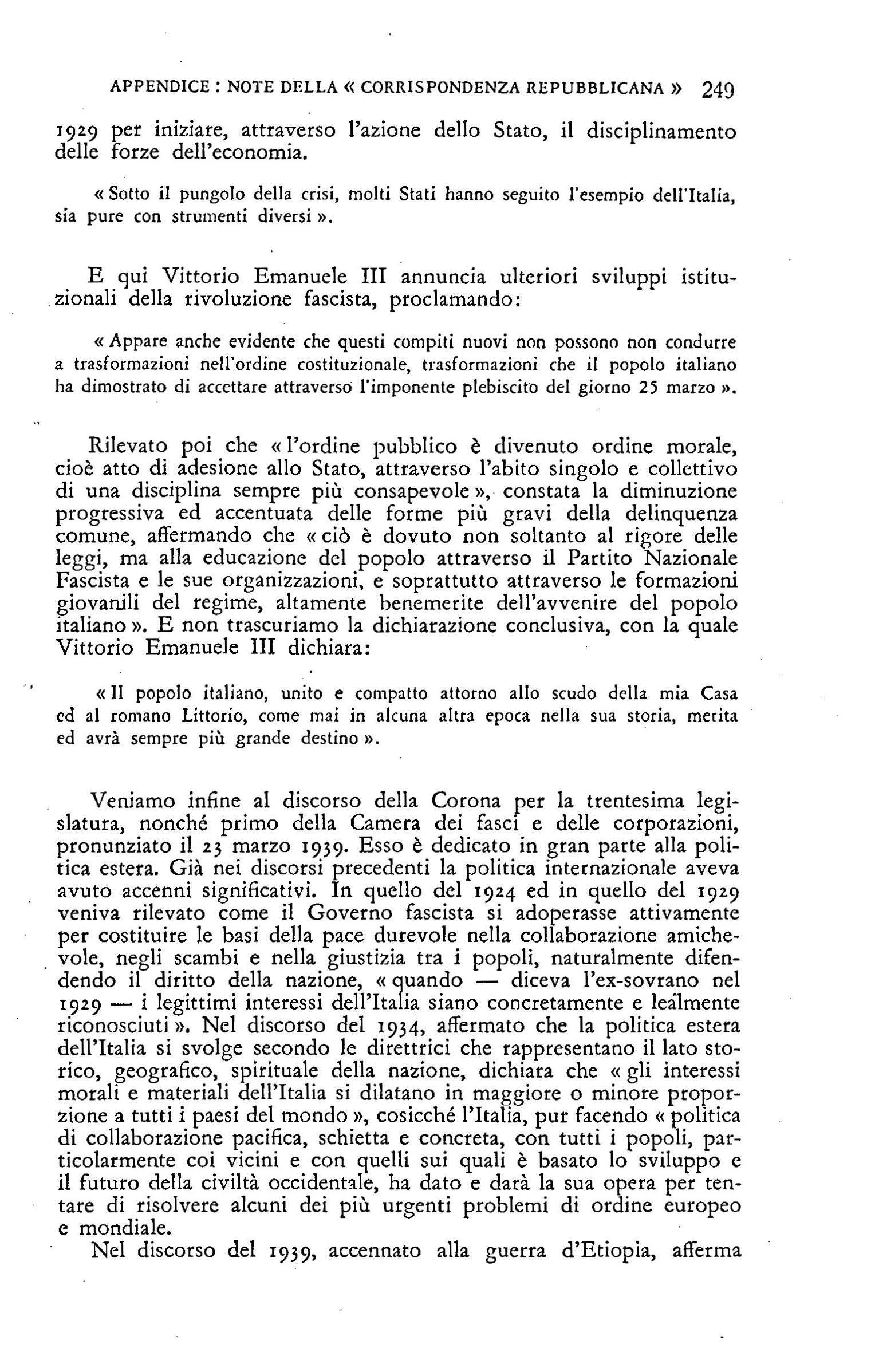 APPENDICE : NOTE DELLA « CORRISPONDENZA REPUBBLICANA » 249

1929 per iniziare, attraverso l'azione dello Stato, il disciplinamento delle forze dell'economia.

« Sotto il pungolo della crisi, molti Stati hanno seguito l'esempio dell'Italia, sia pure con strumenti diversi ».

E qui Vittorio Emanuele III annuncia ulteriori sviluppi istituzionali della rivoluzione fascista, proclamando:

« Appare anche evidente che questi compiti nuovi non possono non condurre a trasformazioni nell'ordine costituzionale, trasformazioni che il popolo italiano ha dimostrato di accettare attraverso l'imponente plebiscito del giorno 25 marzo ».

Rilevato poi che « l'ordine pubblico è divenuto ordine morale, cioè atto di adesione allo Stato, attraverso l'abito singolo e collettivo di una disciplina sempre più consapevole », constata la diminuzione progressiva ed accentuata delle forme più gravi della delinquenza comune, affermando che « ciò è dovuto non soltanto al rigore delle leggi, ma alla educazione del popolo attraverso il Partito Nazionale Fascista e le sue organizzazioni, e soprattutto attraverso le formazioni giovanili del regime, altamente benemerite dell'avvenire del popolo italiano ». E non trascuriamo la dichiarazione conclusiva, con la quale Vittorio Emanuele III dichiara:

« Il popolo italiano, unito e compatto attorno allo scudo della mia Casa ed al romano Littorio, come mai in alcuna altra epoca nella sua storia, merita ed avrà sempre più grande destino ».

Veniamo infine al discorso della Corona per la trentesima legislatura, nonché primo della Camera dei fasci e delle corporazioni, pronunziato il 23 marzo 1939. Esso è dedicato in gran parte alla politica estera. Già nei discorsi precedenti la politica internazionale aveva avuto accenni significativi. In quello del 1924 ed in quello del 1929 veniva rilevato come il Governo fascista si adoperasse attivamente per costituire le basi della pace durevole nella collaborazione amichevole, negli scambi e nella giustizia tra i popoli, naturalmente difendendo il diritto della nazione, « quando — diceva l'ex-sovrano nel 1929 — i legittimi interessi dell'Italia siano concretamente e lealmente riconosciuti ». Nel discorso del 1934, affermato che la politica estera dell'Italia si svolge secondo le direttrici che rappresentano il lato storico, geografico, spirituale della nazione, dichiara che « gli interessi morali e materiali dell'Italia si dilatano in maggiore o minore proporzione a tutti i paesi del mondo », cosicché l'Italia, pur facendo « politica di collaborazione pacifica, schietta e concreta, con tutti i popoli, particolarmente coi vicini e con quelli sui quali è basato lo sviluppo e il futuro della civiltà occidentale, ha dato e darà la sua opera per tentare di risolvere alcuni dei più urgenti problemi di ordine europeo e mondiale.

Nel discorso del 1939, accennato alla guerra d'Etiopia, afferma